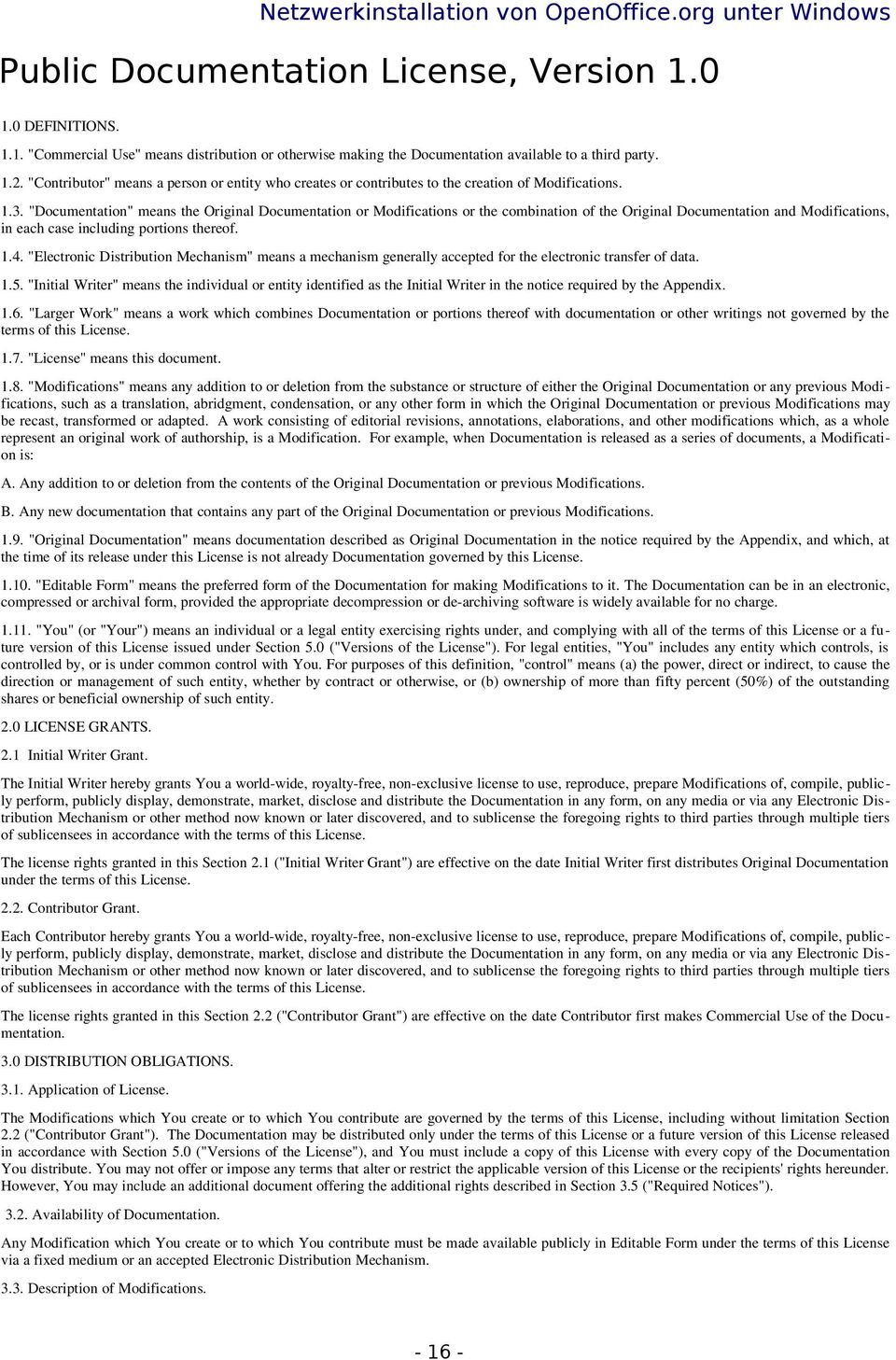 Netzwerkinstallation von OpenOffice.org unter Windows

Public Documentation License, Version 1.0

1.0 DEFINITIONS.

1.1. "Commercial Use" means distribution or otherwise making the Documentation available to a third party.

1.2. "Contributor" means a person or entity who creates or contributes to the creation of Modifications.

1.3. "Documentation" means the Original Documentation or Modifications or the combination of the Original Documentation and Modifications, in each case including portions thereof.

1.4. "Electronic Distribution Mechanism" means a mechanism generally accepted for the electronic transfer of data.

1.5. "Initial Writer" means the individual or entity identified as the Initial Writer in the notice required by the Appendix.

1.6. "Larger Work" means a work which combines Documentation or portions thereof with documentation or other writings not governed by the terms of this License.

1.7. "License" means this document.

1.8. "Modifications" means any addition to or deletion from the substance or structure of either the Original Documentation or any previous Modifications, such as a translation, abridgment, condensation, or any other form in which the Original Documentation or previous Modifications may be recast, transformed or adapted. A work consisting of editorial revisions, annotations, elaborations, and other modifications which, as a whole represent an original work of authorship, is a Modification. For example, when Documentation is released as a series of documents, a Modification is:

A. Any addition to or deletion from the contents of the Original Documentation or previous Modifications.

B. Any new documentation that contains any part of the Original Documentation or previous Modifications.

1.9. "Original Documentation" means documentation described as Original Documentation in the notice required by the Appendix, and which, at the time of its release under this License is not already Documentation governed by this License.

1.10. "Editable Form" means the preferred form of the Documentation for making Modifications to it. The Documentation can be in an electronic, compressed or archival form, provided the appropriate decompression or de-archiving software is widely available for no charge.

1.11. "You" (or "Your") means an individual or a legal entity exercising rights under, and complying with all of the terms of this License or a future version of this License issued under Section 5.0 ("Versions of the License"). For legal entities, "You" includes any entity which controls, is controlled by, or is under common control with You. For purposes of this definition, "control" means (a) the power, direct or indirect, to cause the direction or management of such entity, whether by contract or otherwise, or (b) ownership of more than fifty percent (50%) of the outstanding shares or beneficial ownership of such entity.

2.0 LICENSE GRANTS.

2.1 Initial Writer Grant.

The Initial Writer hereby grants You a world-wide, royalty-free, non-exclusive license to use, reproduce, prepare Modifications of, compile, publicly perform, publicly display, demonstrate, market, disclose and distribute the Documentation in any form, on any media or via any Electronic Distribution Mechanism or other method now known or later discovered, and to sublicense the foregoing rights to third parties through multiple tiers of sublicensees in accordance with the terms of this License.

The license rights granted in this Section 2.1 ("Initial Writer Grant") are effective on the date Initial Writer first distributes Original Documentation under the terms of this License.

2.2. Contributor Grant.

Each Contributor hereby grants You a world-wide, royalty-free, non-exclusive license to use, reproduce, prepare Modifications of, compile, publicly perform, publicly display, demonstrate, market, disclose and distribute the Documentation in any form, on any media or via any Electronic Distribution Mechanism or other method now known or later discovered, and to sublicense the foregoing rights to third parties through multiple tiers of sublicensees in accordance with the terms of this License.

The license rights granted in this Section 2.2 ("Contributor Grant") are effective on the date Contributor first makes Commercial Use of the Documentation.

3.0 DISTRIBUTION OBLIGATIONS.

3.1. Application of License.

The Modifications which You create or to which You contribute are governed by the terms of this License, including without limitation Section 2.2 ("Contributor Grant"). The Documentation may be distributed only under the terms of this License or a future version of this License released in accordance with Section 5.0 ("Versions of the License"), and You must include a copy of this License with every copy of the Documentation You distribute. You may not offer or impose any terms that alter or restrict the applicable version of this License or the recipients' rights hereunder. However, You may include an additional document offering the additional rights described in Section 3.5 ("Required Notices").

3.2. Availability of Documentation.

Any Modification which You create or to which You contribute must be made available publicly in Editable Form under the terms of this License via a fixed medium or an accepted Electronic Distribution Mechanism.

3.3. Description of Modifications.

- 16 -